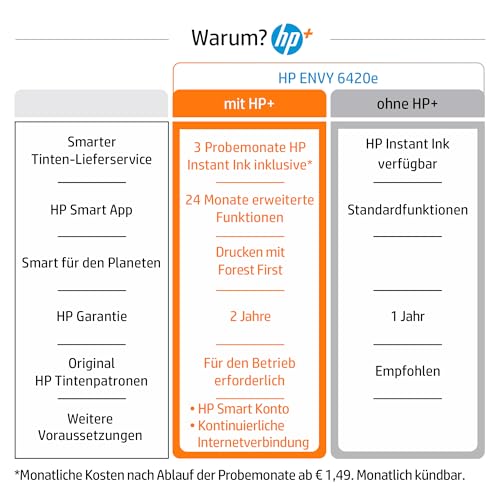 Warum? hp+

HP ENVY 6420e

| | mit HP+ | ohne HP+ |
|---|---|---|
| Smarter Tinten-Lieferservice | 3 Probemonate HP Instant Ink inklusive* | HP Instant Ink verfügbar |
| HP Smart App | 24 Monate erweiterte Funktionen | Standardfunktionen |
| Smart für den Planeten | Drucken mit Forest First | |
| HP Garantie | 2 Jahre | 1 Jahr |
| Original HP Tintenpatronen | Für den Betrieb erforderlich | Empfohlen |
| Weitere Voraussetzungen | • HP Smart Konto • Kontinuierliche Internetverbindung | |

*Monatliche Kosten nach Ablauf der Probemonate ab € 1,49. Monatlich kündbar.